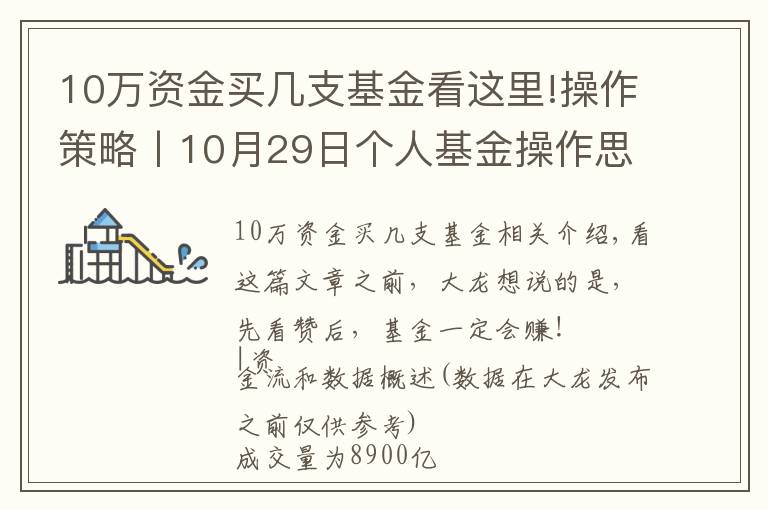 10万资金买几支基金看这里!操作策略丨10月29日个人基金操作思

10万资金买几支基金相关介绍，看这篇文章之前，大龙想说的是，先看赞后，基金一定会赚!

|资金流和数据概述(数据在大龙发布之前仅供参考)

成交量为8900亿